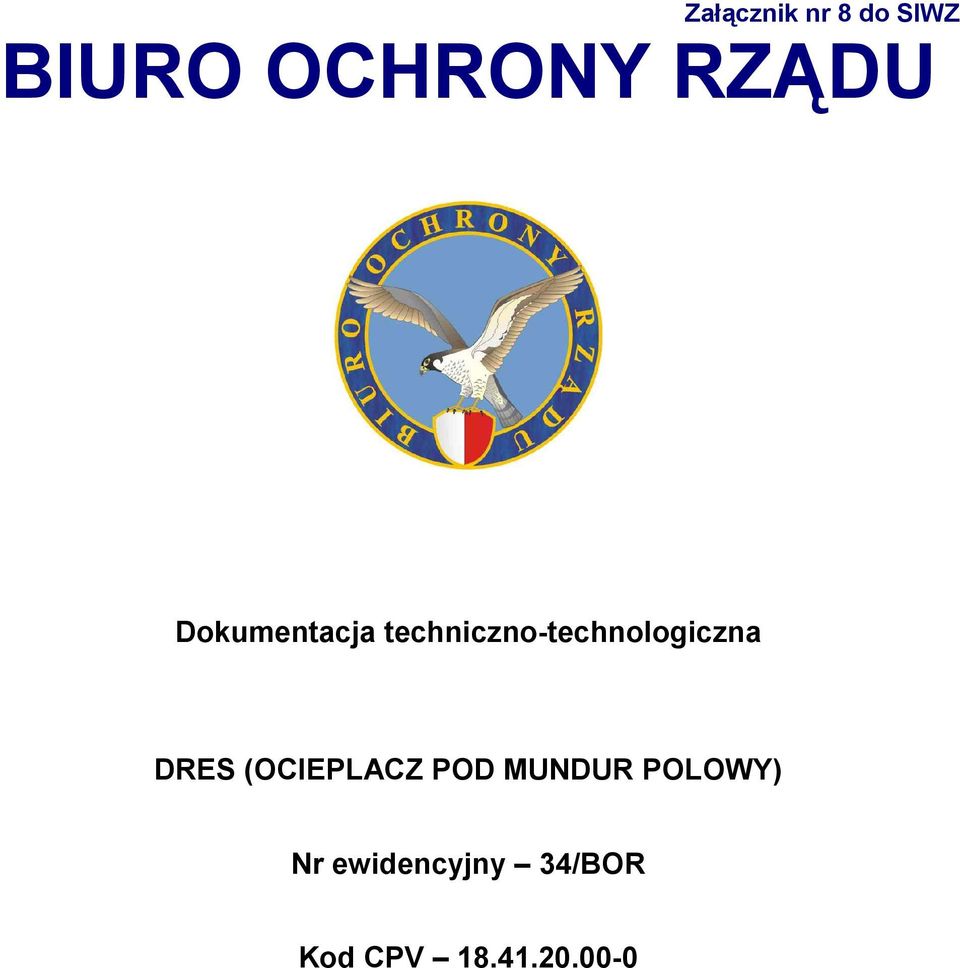 Załącznik nr 8 do SIWZ

BIURO OCHRONY RZĄDU

BIURO OCHRONY RZĄDU

Dokumentacja techniczno-technologiczna

DRES (OCIEPLACZ POD MUNDUR POLOWY)

Nr ewidencyjny – 34/BOR

Kod CPV – 18.41.20.00-0